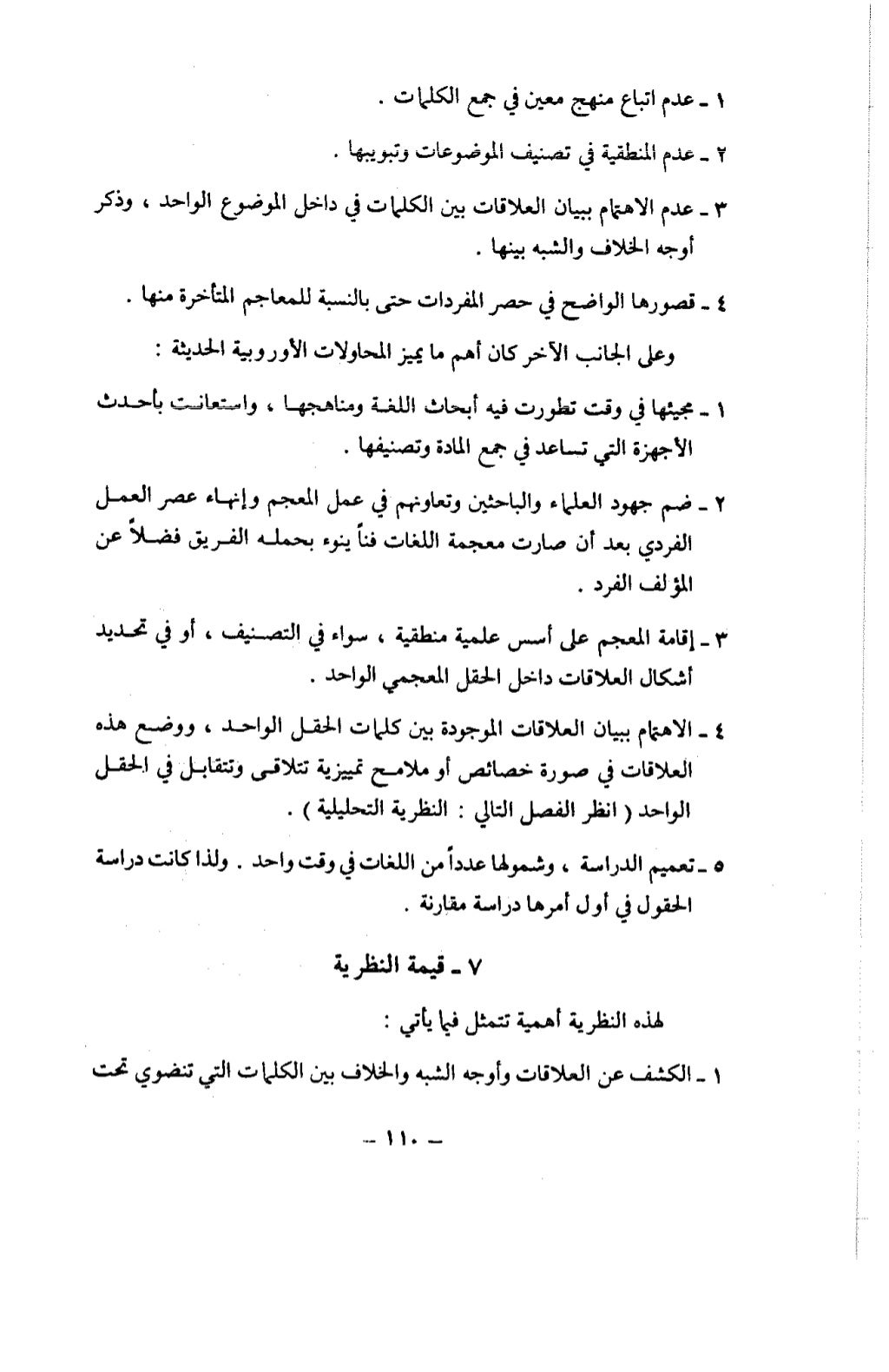 ١ ـ عدم اتباع منهج معين في جمع الكلمات .

٢ ـ عدم المنطقية في تصنيف الموضوعات وتبويبها .

٣ ـ عدم الاهتمام ببيان العلاقات بين الكلمات في داخل الموضوع الواحد ، وذكر أوجه الخلاف والشبه بينها .

٤ ـ قصورها الواضح في حصر المفردات حتى بالنسبة للمعاجم المتأخرة منها .

وعلى الجانب الآخر كان أهم ما يميز المحاولات الأوروبية الحديثة :

١ ـ مجيئها في وقت تطورت فيه أبحاث اللغة ومناهجها ، واستعانت بأحدث الأجهزة التي تساعد في جمع المادة وتصنيفها .

٢ ـ ضم جهود العلماء والباحثين وتعاونهم في عمل المعجم وإنهاء عصر العمل الفردي بعد أن صارت معجمة اللغات فناً ينوء بحمله الفريق فضلاً عن المؤلف الفرد .

٣ ـ إقامة المعجم على أسس علمية منطقية ، سواء في التصنيف ، أو في تحديد أشكال العلاقات داخل الحقل المعجمي الواحد .

٤ ـ الاهتمام ببيان العلاقات الموجودة بين كلمات الحقل الواحد ، ووضع هذه العلاقات في صورة خصائص أو ملامح تمييزية تتلاقى وتتقابل في الحقل الواحد ( انظر الفصل التالي : النظرية التحليلية ) .

٥ ـ تعميم الدراسة ، وشمولها عدداً من اللغات في وقت واحد . ولذا كانت دراسة الحقول في أول أمرها دراسة مقارنة .

٧ ـ قيمة النظرية

لهذه النظرية أهمية تتمثل فيما يأتي :

١ ـ الكشف عن العلاقات وأوجه الشبه والخلاف بين الكلمات التي تنضوي تحت

ـ ١١٠ ـ